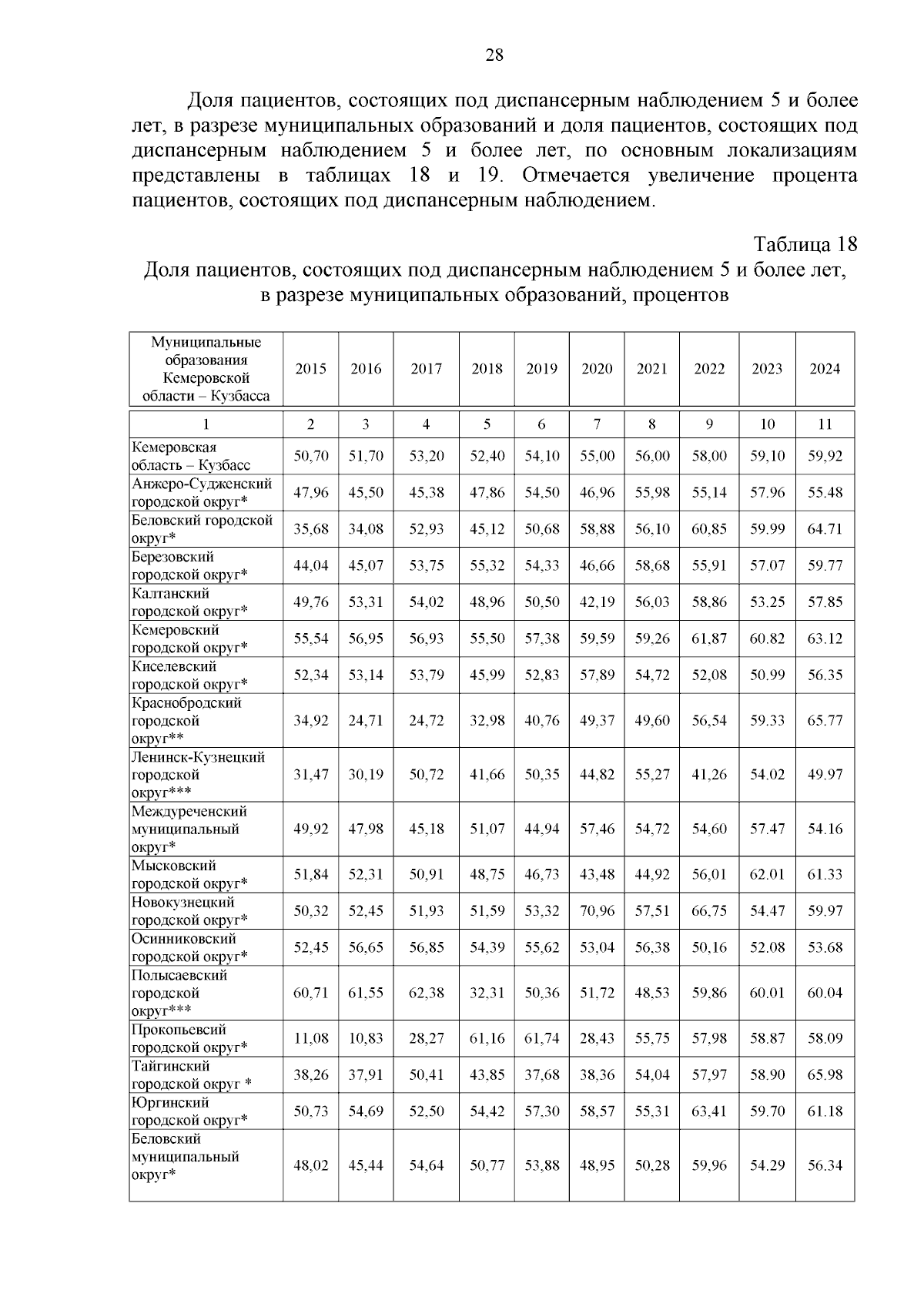 28

Доля пациентов, состоящих под диспансерным наблюдением 5 и более лет, в разрезе муниципальных образований и доля пациентов, состоящих под диспансерным наблюдением 5 и более лет, по основным локализациям представлены в таблицах 18 и 19. Отмечается увеличение процента пациентов, состоящих под диспансерным наблюдением.

Таблица 18
Доля пациентов, состоящих под диспансерным наблюдением 5 и более лет, в разрезе муниципальных образований, процентов

| Муниципальные образования Кемеровской области – Кузбасса | 2015 | 2016 | 2017 | 2018 | 2019 | 2020 | 2021 | 2022 | 2023 | 2024 |
|---|---|---|---|---|---|---|---|---|---|---|
| 1 | 2 | 3 | 4 | 5 | 6 | 7 | 8 | 9 | 10 | 11 |
| Кемеровская область – Кузбасс | 50,70 | 51,70 | 53,20 | 52,40 | 54,10 | 55,00 | 56,00 | 58,00 | 59,10 | 59,92 |
| Анжеро-Судженский городской округ* | 47,96 | 45,50 | 45,38 | 47,86 | 54,50 | 46,96 | 55,98 | 55,14 | 57.96 | 55.48 |
| Беловский городской округ* | 35,68 | 34,08 | 52,93 | 45,12 | 50,68 | 58,88 | 56,10 | 60,85 | 59.99 | 64.71 |
| Березовский городской округ* | 44,04 | 45,07 | 53,75 | 55,32 | 54,33 | 46,66 | 58,68 | 55,91 | 57.07 | 59.77 |
| Калтанский городской округ* | 49,76 | 53,31 | 54,02 | 48,96 | 50,50 | 42,19 | 56,03 | 58,86 | 53.25 | 57.85 |
| Кемеровский городской округ* | 55,54 | 56,95 | 56,93 | 55,50 | 57,38 | 59,59 | 59,26 | 61,87 | 60.82 | 63.12 |
| Киселевский городской округ* | 52,34 | 53,14 | 53,79 | 45,99 | 52,83 | 57,89 | 54,72 | 52,08 | 50.99 | 56.35 |
| Краснобродский городской округ** | 34,92 | 24,71 | 24,72 | 32,98 | 40,76 | 49,37 | 49,60 | 56,54 | 59.33 | 65.77 |
| Ленинск-Кузнецкий городской округ*** | 31,47 | 30,19 | 50,72 | 41,66 | 50,35 | 44,82 | 55,27 | 41,26 | 54.02 | 49.97 |
| Междуреченский муниципальный округ* | 49,92 | 47,98 | 45,18 | 51,07 | 44,94 | 57,46 | 54,72 | 54,60 | 57.47 | 54.16 |
| Мысковский городской округ* | 51,84 | 52,31 | 50,91 | 48,75 | 46,73 | 43,48 | 44,92 | 56,01 | 62.01 | 61.33 |
| Новокузнецкий городской округ* | 50,32 | 52,45 | 51,93 | 51,59 | 53,32 | 70,96 | 57,51 | 66,75 | 54.47 | 59.97 |
| Осинниковский городской округ* | 52,45 | 56,65 | 56,85 | 54,39 | 55,62 | 53,04 | 56,38 | 50,16 | 52.08 | 53.68 |
| Полысаевский городской округ*** | 60,71 | 61,55 | 62,38 | 32,31 | 50,36 | 51,72 | 48,53 | 59,86 | 60.01 | 60.04 |
| Прокопьевсий городской округ* | 11,08 | 10,83 | 28,27 | 61,16 | 61,74 | 28,43 | 55,75 | 57,98 | 58.87 | 58.09 |
| Тайгинский городской округ * | 38,26 | 37,91 | 50,41 | 43,85 | 37,68 | 38,36 | 54,04 | 57,97 | 58.90 | 65.98 |
| Юргинский городской округ* | 50,73 | 54,69 | 52,50 | 54,42 | 57,30 | 58,57 | 55,31 | 63,41 | 59.70 | 61.18 |
| Беловский муниципальный округ* | 48,02 | 45,44 | 54,64 | 50,77 | 53,88 | 48,95 | 50,28 | 59,96 | 54.29 | 56.34 |